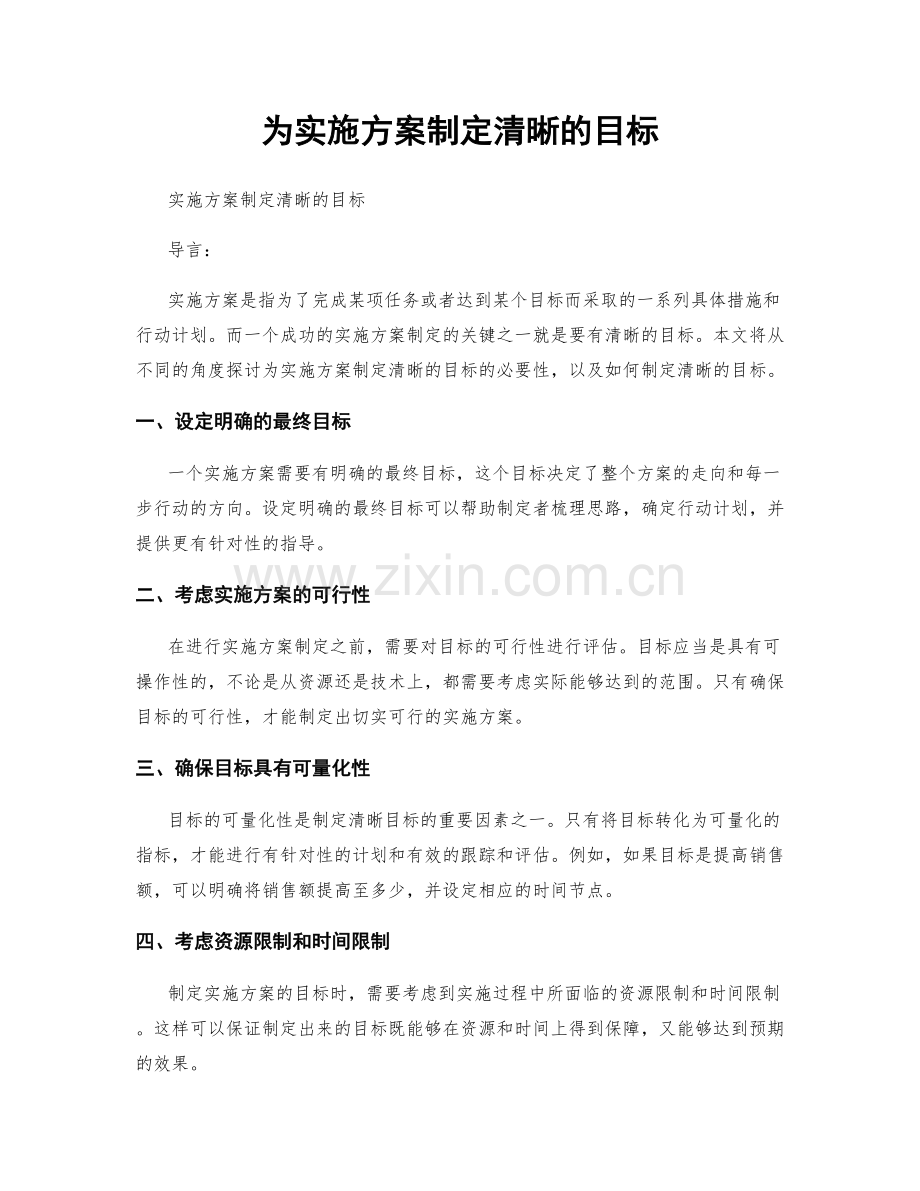 为实施方案制定清晰的目标

实施方案制定清晰的目标

导言：

实施方案是指为了完成某项任务或者达到某个目标而采取的一系列具体措施和行动计划。而一个成功的实施方案制定的关键之一就是要有清晰的目标。本文将从不同的角度探讨为实施方案制定清晰的目标的必要性，以及如何制定清晰的目标。

一、设定明确的最终目标

一个实施方案需要有明确的最终目标，这个目标决定了整个方案的走向和每一步行动的方向。设定明确的最终目标可以帮助制定者梳理思路，确定行动计划，并提供更有针对性的指导。

二、考虑实施方案的可行性

在进行实施方案制定之前，需要对目标的可行性进行评估。目标应当是具有可操作性的，不论是从资源还是技术上，都需要考虑实际能够达到的范围。只有确保目标的可行性，才能制定出切实可行的实施方案。

三、确保目标具有可量化性

目标的可量化性是制定清晰目标的重要因素之一。只有将目标转化为可量化的指标，才能进行有针对性的计划和有效的跟踪和评估。例如，如果目标是提高销售额，可以明确将销售额提高至多少，并设定相应的时间节点。

四、考虑资源限制和时间限制

制定实施方案的目标时，需要考虑到实施过程中所面临的资源限制和时间限制。这样可以保证制定出来的目标既能够在资源和时间上得到保障，又能够达到预期的效果。

www.zixin.com.cn